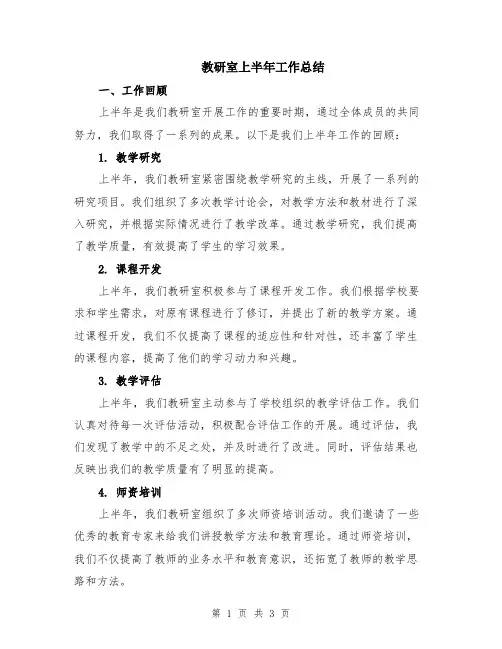 教研室上半年工作总结

一、工作回顾

上半年是我们教研室开展工作的重要时期，通过全体成员的共同努力，我们取得了一系列的成果。以下是我们上半年工作的回顾：

1. 教学研究

上半年，我们教研室紧密围绕教学研究的主线，开展了一系列的研究项目。我们组织了多次教学讨论会，对教学方法和教材进行了深入研究，并根据实际情况进行了教学改革。通过教学研究，我们提高了教学质量，有效提高了学生的学习效果。

2. 课程开发

上半年，我们教研室积极参与了课程开发工作。我们根据学校要求和学生需求，对原有课程进行了修订，并提出了新的教学方案。通过课程开发，我们不仅提高了课程的适应性和针对性，还丰富了学生的课程内容，提高了他们的学习动力和兴趣。

3. 教学评估

上半年，我们教研室主动参与了学校组织的教学评估工作。我们认真对待每一次评估活动，积极配合评估工作的开展。通过评估，我们发现了教学中的不足之处，并及时进行了改进。同时，评估结果也反映出我们的教学质量有了明显的提高。

4. 师资培训

上半年，我们教研室组织了多次师资培训活动。我们邀请了一些优秀的教育专家来给我们讲授教学方法和教育理论。通过师资培训，我们不仅提高了教师的业务水平和教育意识，还拓宽了教师的教学思路和方法。

第 1 页 共 3 页